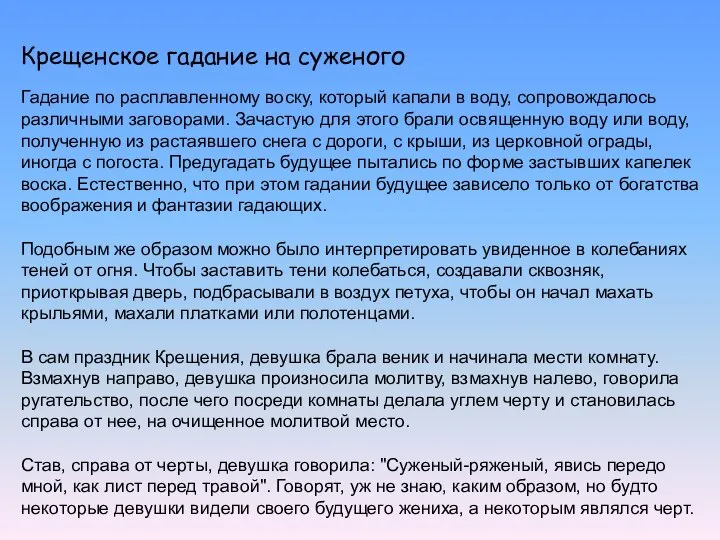 Крещенское гадание на суженого

Гадание по расплавленному воску, который капали в воду, сопровождалось различными заговорами. Зачастую для этого брали освященную воду или воду, полученную из растаявшего снега с дороги, с крыши, из церковной ограды, иногда с погоста. Предугадать будущее пытались по форме застывших капелек воска. Естественно, что при этом гадании будущее зависело только от богатства воображения и фантазии гадающих.

Подобным же образом можно было интерпретировать увиденное в колебаниях теней от огня. Чтобы заставить тени колебаться, создавали сквозняк, приоткрывая дверь, подбрасывали в воздух петуха, чтобы он начал махать крыльями, махали платками или полотенцами.

В сам праздник Крещения, девушка брала веник и начинала мести комнату. Взмахнув направо, девушка произносила молитву, взмахнув налево, говорила ругательство, после чего посреди комнаты делала углем черту и становилась справа от нее, на очищенное молитвой место.

Став, справа от черты, девушка говорила: "Суженый-ряженый, явись передо мной, как лист перед травой". Говорят, уж не знаю, каким образом, но будто некоторые девушки видели своего будущего жениха, а некоторым являлся черт.